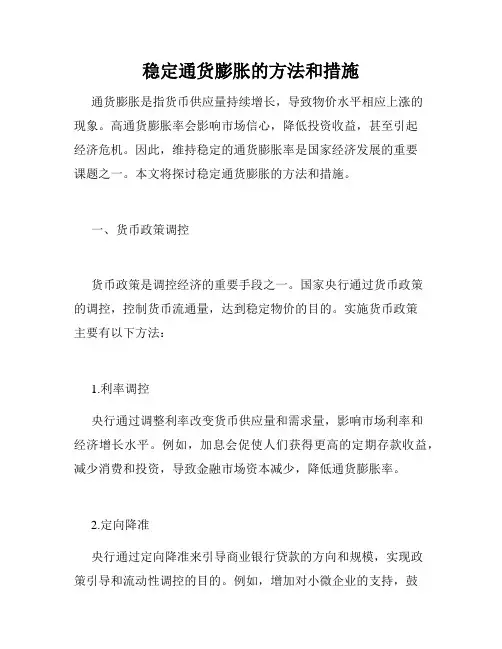 稳定通货膨胀的方法和措施

通货膨胀是指货币供应量持续增长，导致物价水平相应上涨的现象。高通货膨胀率会影响市场信心，降低投资收益，甚至引起经济危机。因此，维持稳定的通货膨胀率是国家经济发展的重要课题之一。本文将探讨稳定通货膨胀的方法和措施。

一、货币政策调控

货币政策是调控经济的重要手段之一。国家央行通过货币政策的调控，控制货币流通量，达到稳定物价的目的。实施货币政策主要有以下方法：

1.利率调控

央行通过调整利率改变货币供应量和需求量，影响市场利率和经济增长水平。例如，加息会促使人们获得更高的定期存款收益，减少消费和投资，导致金融市场资本减少，降低通货膨胀率。

2.定向降准

央行通过定向降准来引导商业银行贷款的方向和规模，实现政策引导和流动性调控的目的。例如，增加对小微企业的支持，鼓